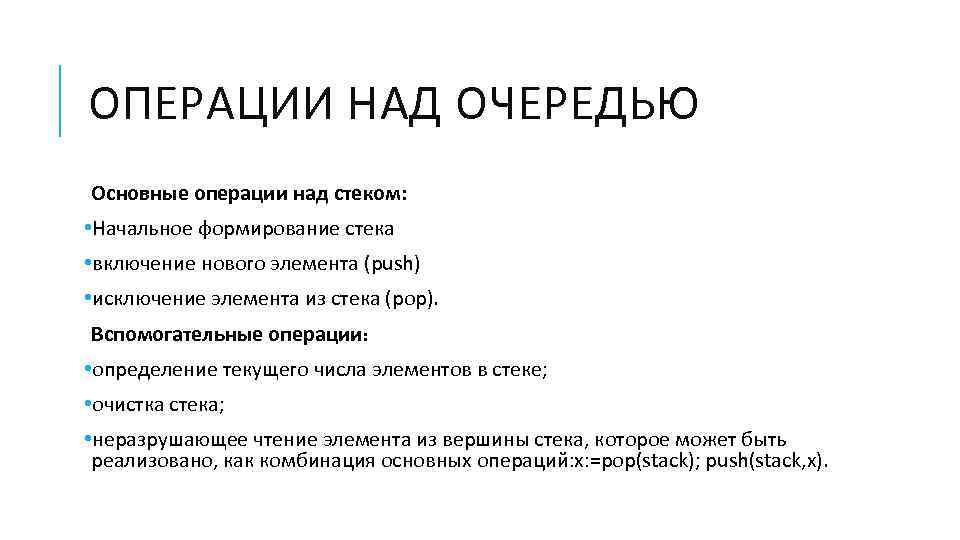 ОПЕРАЦИИ НАД ОЧЕРЕДЬЮ

Основные операции над стеком:

•Начальное формирование стека

•включение нового элемента (push)

•исключение элемента из стека (pop).

Вспомогательные операции:

•определение текущего числа элементов в стеке;

•очистка стека;

•неразрушающее чтение элемента из вершины стека, которое может быть реализовано, как комбинация основных операций:x:=pop(stack); push(stack,x).